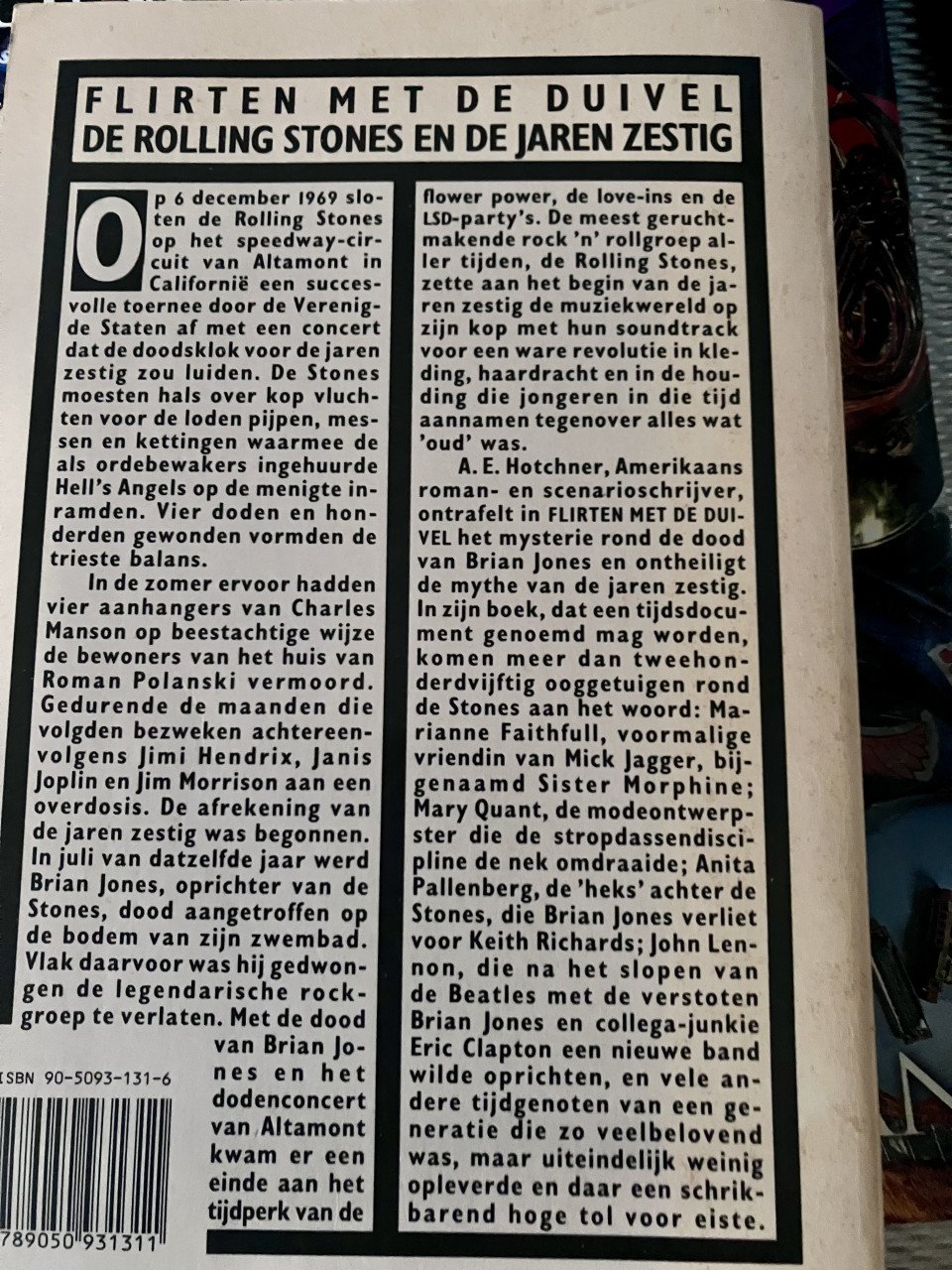 FLIRTEN MET DE DUIVEL
DE ROLLING STONES EN DE JAREN ZESTIG

Op 6 december 1969 sloten de Rolling Stones op het speedway-circuit van Altamont in Californië een succesvolle toernee door de Verenigde Staten af met een concert dat de doodsklok voor de jaren zestig zou luiden. De Stones moesten hals over kop vluchten voor de loden pijpen, messen en kettingen waarmee de als ordebewakers ingehuurde Hell's Angels op de menigte inramden. Vier doden en honderden gewonden vormden de trieste balans.

In de zomer ervoor hadden vier aanhangers van Charles Manson op beestachtige wijze de bewoners van het huis van Roman Polanski vermoord. Gedurende de maanden die volgden bezweken achtereenvolgens Jimi Hendrix, Janis Joplin en Jim Morrison aan een overdosis. De afrekening van de jaren zestig was begonnen. In juli van datzelfde jaar werd Brian Jones, oprichter van de Stones, dood aangetroffen op de bodem van zijn zwembad. Vlak daarvoor was hij gedwongen de legendarische rockgroep te verlaten. Met de dood van Brian Jones en het dodenconcert van Altamont kwam er een einde aan het tijdperk van de flower power, de love-ins en de LSD-party's. De meest geruchtmakende rock 'n' rollgroep aller tijden, de Rolling Stones, zette aan het begin van de jaren zestig de muziekwereld op zijn kop met hun soundtrack voor een ware revolutie in kleding, haardracht en in de houding die jongeren in die tijd aannamen tegenover alles wat 'oud' was.

A. E. Hotchner, Amerikaans roman- en scenarioschrijver, ontrafelt in FLIRTEN MET DE DUIVEL het mysterie rond de dood van Brian Jones en ontheiligt de mythe van de jaren zestig. In zijn boek, dat een tijdsdocument genoemd mag worden, komen meer dan tweehonderdvijftig ooggetuigen rond de Stones aan het woord: Marianne Faithfull, voormalige vriendin van Mick Jagger, bijgenaamd Sister Morphine; Mary Quant, de modeontwerpster die de stropdassendiscipline de nek omdraaide; Anita Pallenberg, de 'heks' achter de Stones, die Brian Jones verliet voor Keith Richards; John Lennon, die na het slopen van de Beatles met de verstoten Brian Jones en collega-junkie Eric Clapton een nieuwe band wilde oprichten, en vele andere tijdgenoten van een generatie die zo veelbelovend was, maar uiteindelijk weinig opleverde en daar een schrikbarend hoge tol voor eiste.

ISBN 90-5093-131-6
789050 931311